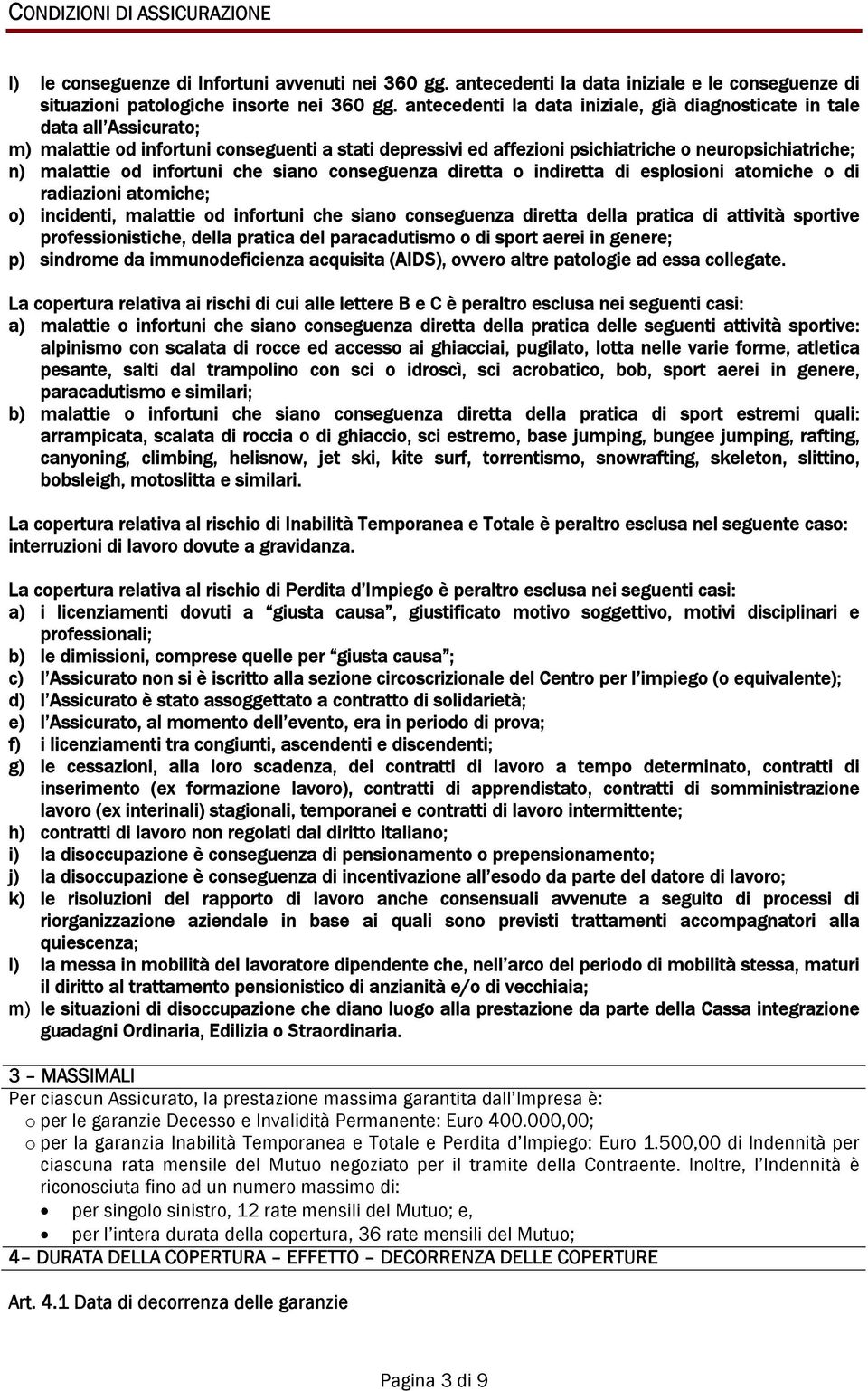 CONDIZIONI DI ASSICURAZIONE

l) le conseguenze di Infortuni avvenuti nei 360 gg. antecedenti la data iniziale e le conseguenze di situazioni patologiche insorte nei 360 gg. antecedenti la data iniziale, già diagnosticate in tale data all'Assicurato;
m) malattie od infortuni conseguenti a stati depressivi ed affezioni psichiatriche o neuropsichiatriche;
n) malattie od infortuni che siano conseguenza diretta o indiretta di esplosioni atomiche o di radiazioni atomiche;
o) incidenti, malattie od infortuni che siano conseguenza diretta della pratica di attività sportive professionistiche, della pratica del paracadutismo o di sport aerei in genere;
p) sindrome da immunodeficienza acquisita (AIDS), ovvero altre patologie ad essa collegate.

La copertura relativa ai rischi di cui alle lettere B e C è peraltro esclusa nei seguenti casi:
a) malattie o infortuni che siano conseguenza diretta della pratica delle seguenti attività sportive: alpinismo con scalata di rocce ed accesso ai ghiacciai, pugilato, lotta nelle varie forme, atletica pesante, salti dal trampolino con sci o idroscì, sci acrobatico, bob, sport aerei in genere, paracadutismo e similari;
b) malattie o infortuni che siano conseguenza diretta della pratica di sport estremi quali: arrampicata, scalata di roccia o di ghiaccio, sci estremo, base jumping, bungee jumping, rafting, canyoning, climbing, helisnow, jet ski, kite surf, torrentismo, snowrafting, skeleton, slittino, bobsleigh, motoslitta e similari.

La copertura relativa al rischio di Inabilità Temporanea e Totale è peraltro esclusa nel seguente caso: interruzioni di lavoro dovute a gravidanza.

La copertura relativa al rischio di Perdita d'Impiego è peraltro esclusa nei seguenti casi:
a) i licenziamenti dovuti a "giusta causa", giustificato motivo soggettivo, motivi disciplinari e professionali;
b) le dimissioni, comprese quelle per "giusta causa";
c) l'Assicurato non si è iscritto alla sezione circoscrizionale del Centro per l'impiego (o equivalente);
d) l'Assicurato è stato assoggettato a contratto di solidarietà;
e) l'Assicurato, al momento dell'evento, era in periodo di prova;
f) i licenziamenti tra congiunti, ascendenti e discendenti;
g) le cessazioni, alla loro scadenza, dei contratti di lavoro a tempo determinato, contratti di inserimento (ex formazione lavoro), contratti di apprendistato, contratti di somministrazione lavoro (ex interinali) stagionali, temporanei e contratti di lavoro intermittente;
h) contratti di lavoro non regolati dal diritto italiano;
i) la disoccupazione è conseguenza di pensionamento o prepensionamento;
j) la disoccupazione è conseguenza di incentivazione all'esodo da parte del datore di lavoro;
k) le risoluzioni del rapporto di lavoro anche consensuali avvenute a seguito di processi di riorganizzazione aziendale in base ai quali sono previsti trattamenti accompagnatori alla quiescenza;
l) la messa in mobilità del lavoratore dipendente che, nell'arco del periodo di mobilità stessa, maturi il diritto al trattamento pensionistico di anzianità e/o di vecchiaia;
m) le situazioni di disoccupazione che diano luogo alla prestazione da parte della Cassa integrazione guadagni Ordinaria, Edilizia o Straordinaria.

3 – MASSIMALI
Per ciascun Assicurato, la prestazione massima garantita dall'Impresa è:
o per le garanzie Decesso e Invalidità Permanente: Euro 400.000,00;
o per la garanzia Inabilità Temporanea e Totale e Perdita d'Impiego: Euro 1.500,00 di Indennità per ciascuna rata mensile del Mutuo negoziato per il tramite della Contraente. Inoltre, l'Indennità è riconosciuta fino ad un numero massimo di:
• per singolo sinistro, 12 rate mensili del Mutuo; e,
• per l'intera durata della copertura, 36 rate mensili del Mutuo;
4– DURATA DELLA COPERTURA – EFFETTO – DECORRENZA DELLE COPERTURE

Art. 4.1 Data di decorrenza delle garanzie

Pagina 3 di 9